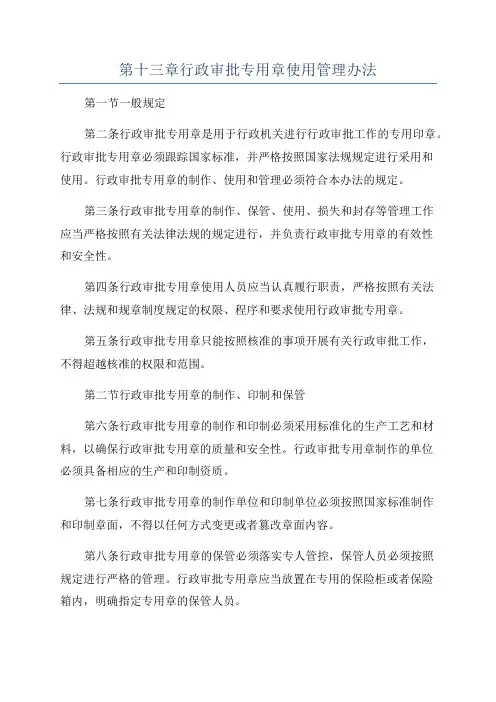 第十三章行政审批专用章使用管理办法

第一节一般规定

第二条行政审批专用章是用于行政机关进行行政审批工作的专用印章。行政审批专用章必须跟踪国家标准，并严格按照国家法规规定进行采用和使用。行政审批专用章的制作、使用和管理必须符合本办法的规定。

第三条行政审批专用章的制作、保管、使用、损失和封存等管理工作应当严格按照有关法律法规的规定进行，并负责行政审批专用章的有效性和安全性。

第四条行政审批专用章使用人员应当认真履行职责，严格按照有关法律、法规和规章制度规定的权限、程序和要求使用行政审批专用章。

第五条行政审批专用章只能按照核准的事项开展有关行政审批工作，不得超越核准的权限和范围。

第二节行政审批专用章的制作、印制和保管

第六条行政审批专用章的制作和印制必须采用标准化的生产工艺和材料，以确保行政审批专用章的质量和安全性。行政审批专用章制作的单位必须具备相应的生产和印制资质。

第七条行政审批专用章的制作单位和印制单位必须按照国家标准制作和印制章面，不得以任何方式变更或者篡改章面内容。

第八条行政审批专用章的保管必须落实专人管控，保管人员必须按照规定进行严格的管理。行政审批专用章应当放置在专用的保险柜或者保险箱内，明确指定专用章的保管人员。